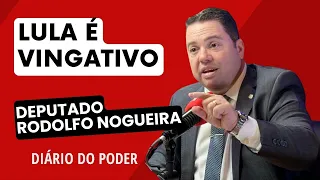 LULA É VINGATIVO

DEPUTADO RODOLFO NOGUEIRA

DIÁRIO DO PODER